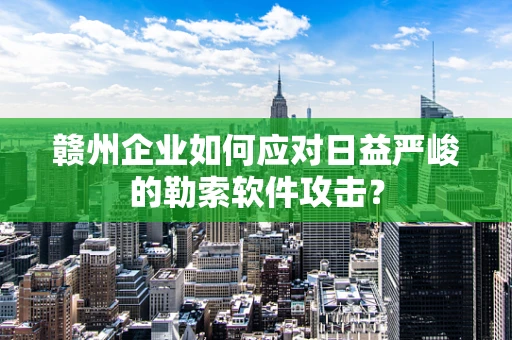 赣州企业如何应对日益严峻的勒索软件攻击？